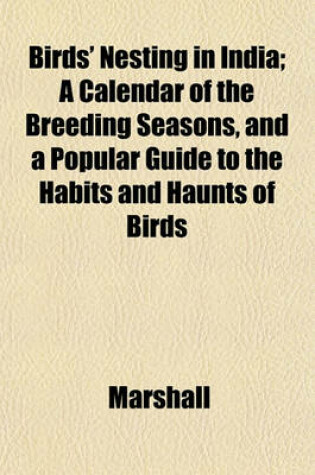 Birds' Nesting in India; A Calendar of the Breeding Seasons, and a Popular Guide to the Habits and Haunts of Birds

Marshall